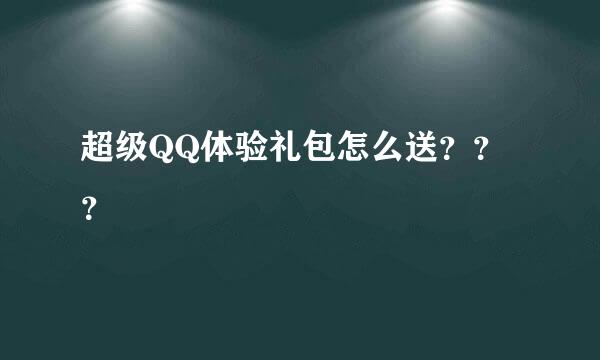 超级QQ体验礼包怎么送？？？